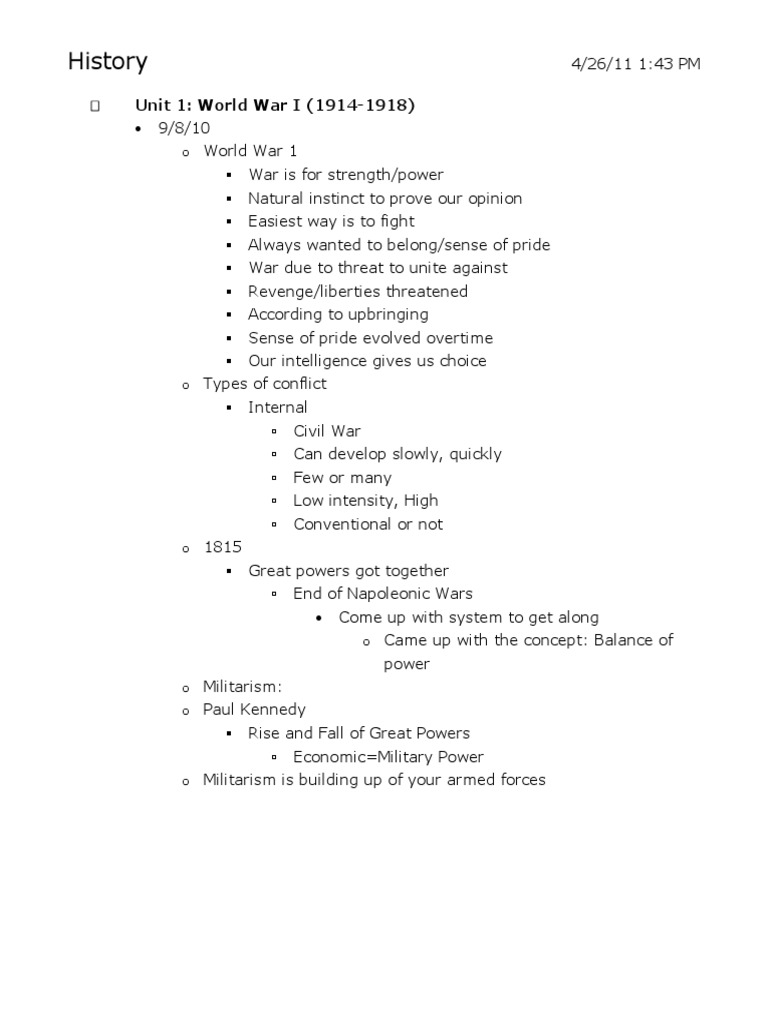 History 4/26/11 1:43 PM

Unit 1: World War I (1914-1918)
- 9/8/10
  - World War 1
    - War is for strength/power
    - Natural instinct to prove our opinion
    - Easiest way is to fight
    - Always wanted to belong/sense of pride
    - War due to threat to unite against
    - Revenge/liberties threatened
    - According to upbringing
    - Sense of pride evolved overtime
    - Our intelligence gives us choice
  - Types of conflict
    - Internal
      - Civil War
      - Can develop slowly, quickly
      - Few or many
      - Low intensity, High
      - Conventional or not
  - 1815
    - Great powers got together
      - End of Napoleonic Wars
        - Come up with system to get along
          - Came up with the concept: Balance of power
  - Militarism:
  - Paul Kennedy
    - Rise and Fall of Great Powers
      - Economic=Military Power
  - Militarism is building up of your armed forces